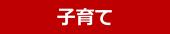 子育て